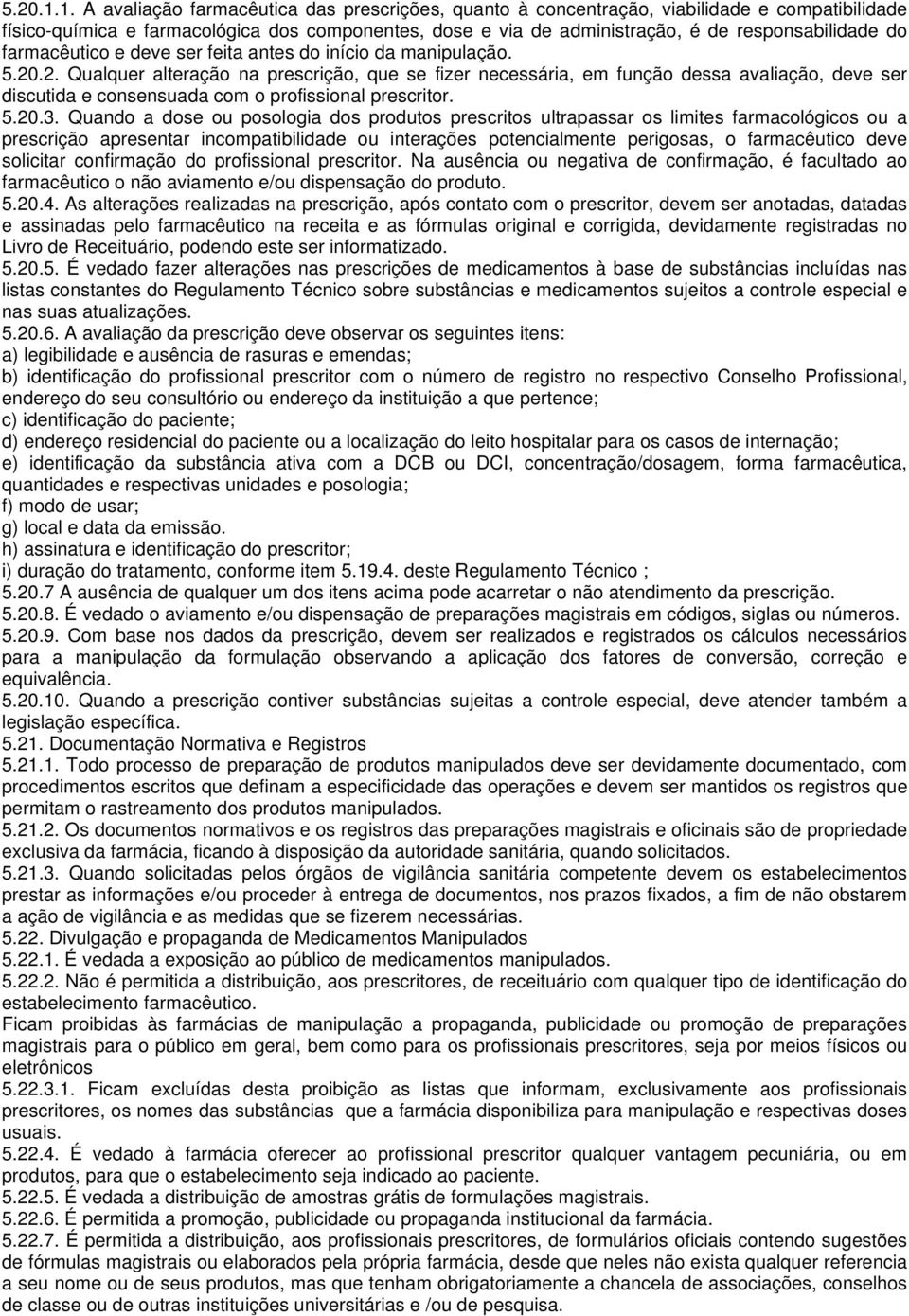 5.20.1.1. A avaliação farmacêutica das prescrições, quanto à concentração, viabilidade e compatibilidade físico-química e farmacológica dos componentes, dose e via de administração, é de responsabilidade do farmacêutico e deve ser feita antes do início da manipulação.
5.20.2. Qualquer alteração na prescrição, que se fizer necessária, em função dessa avaliação, deve ser discutida e consensuada com o profissional prescritor.
5.20.3. Quando a dose ou posologia dos produtos prescritos ultrapassar os limites farmacológicos ou a prescrição apresentar incompatibilidade ou interações potencialmente perigosas, o farmacêutico deve solicitar confirmação do profissional prescritor. Na ausência ou negativa de confirmação, é facultado ao farmacêutico o não aviamento e/ou dispensação do produto.
5.20.4. As alterações realizadas na prescrição, após contato com o prescritor, devem ser anotadas, datadas e assinadas pelo farmacêutico na receita e as fórmulas original e corrigida, devidamente registradas no Livro de Receituário, podendo este ser informatizado.
5.20.5. É vedado fazer alterações nas prescrições de medicamentos à base de substâncias incluídas nas listas constantes do Regulamento Técnico sobre substâncias e medicamentos sujeitos a controle especial e nas suas atualizações.
5.20.6. A avaliação da prescrição deve observar os seguintes itens:
a) legibilidade e ausência de rasuras e emendas;
b) identificação do profissional prescritor com o número de registro no respectivo Conselho Profissional, endereço do seu consultório ou endereço da instituição a que pertence;
c) identificação do paciente;
d) endereço residencial do paciente ou a localização do leito hospitalar para os casos de internação;
e) identificação da substância ativa com a DCB ou DCI, concentração/dosagem, forma farmacêutica, quantidades e respectivas unidades e posologia;
f) modo de usar;
g) local e data da emissão.
h) assinatura e identificação do prescritor;
i) duração do tratamento, conforme item 5.19.4. deste Regulamento Técnico ;
5.20.7 A ausência de qualquer um dos itens acima pode acarretar o não atendimento da prescrição.
5.20.8. É vedado o aviamento e/ou dispensação de preparações magistrais em códigos, siglas ou números.
5.20.9. Com base nos dados da prescrição, devem ser realizados e registrados os cálculos necessários para a manipulação da formulação observando a aplicação dos fatores de conversão, correção e equivalência.
5.20.10. Quando a prescrição contiver substâncias sujeitas a controle especial, deve atender também a legislação específica.
5.21. Documentação Normativa e Registros
5.21.1. Todo processo de preparação de produtos manipulados deve ser devidamente documentado, com procedimentos escritos que definam a especificidade das operações e devem ser mantidos os registros que permitam o rastreamento dos produtos manipulados.
5.21.2. Os documentos normativos e os registros das preparações magistrais e oficinais são de propriedade exclusiva da farmácia, ficando à disposição da autoridade sanitária, quando solicitados.
5.21.3. Quando solicitadas pelos órgãos de vigilância sanitária competente devem os estabelecimentos prestar as informações e/ou proceder à entrega de documentos, nos prazos fixados, a fim de não obstarem a ação de vigilância e as medidas que se fizerem necessárias.
5.22. Divulgação e propaganda de Medicamentos Manipulados
5.22.1. É vedada a exposição ao público de medicamentos manipulados.
5.22.2. Não é permitida a distribuição, aos prescritores, de receituário com qualquer tipo de identificação do estabelecimento farmacêutico.
Ficam proibidas às farmácias de manipulação a propaganda, publicidade ou promoção de preparações magistrais para o público em geral, bem como para os profissionais prescritores, seja por meios físicos ou eletrônicos
5.22.3.1. Ficam excluídas desta proibição as listas que informam, exclusivamente aos profissionais prescritores, os nomes das substâncias que a farmácia disponibiliza para manipulação e respectivas doses usuais.
5.22.4. É vedado à farmácia oferecer ao profissional prescritor qualquer vantagem pecuniária, ou em produtos, para que o estabelecimento seja indicado ao paciente.
5.22.5. É vedada a distribuição de amostras grátis de formulações magistrais.
5.22.6. É permitida a promoção, publicidade ou propaganda institucional da farmácia.
5.22.7. É permitida a distribuição, aos profissionais prescritores, de formulários oficiais contendo sugestões de fórmulas magistrais ou elaborados pela própria farmácia, desde que neles não exista qualquer referencia a seu nome ou de seus produtos, mas que tenham obrigatoriamente a chancela de associações, conselhos de classe ou de outras instituições universitárias e /ou de pesquisa.